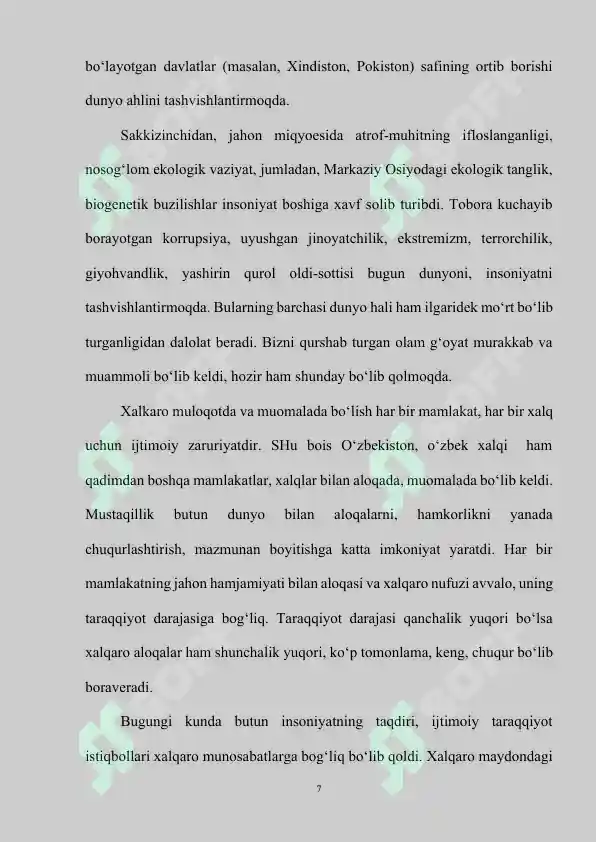 bo‘layotgan davlatlar (masalan, Xindiston, Pokiston) safining ortib borishi dunyo ahlini tashvishlantirmoqda.

Sakkizinchidan, jahon miqyoesida atrof-muhitning ifloslanganligi, nosog‘lom ekologik vaziyat, jumladan, Markaziy Osiyodagi ekologik tanglik, biogenetik buzilishlar insoniyat boshiga xavf solib turibdi. Tobora kuchayib borayotgan korrupsiya, uyushgan jinoyatchilik, ekstremizm, terrorchilik, giyohvandlik, yashirin qurol oldi-sottisi bugun dunyoni, insoniyatni tashvishlantirmoqda. Bularning barchasi dunyo hali ham ilgaridek mo‘rt bo‘lib turganligidan dalolat beradi. Bizni qurshab turgan olam g‘oyat murakkab va muammoli bo‘lib keldi, hozir ham shunday bo‘lib qolmoqda.

Xalkaro muloqotda va muomalada bo‘lish har bir mamlakat, har bir xalq uchun ijtimoiy zaruriyatdir. SHu bois O‘zbekiston, o‘zbek xalqi ham qadimdan boshqa mamlakatlar, xalqlar bilan aloqada, muomalada bo‘lib keldi. Mustaqillik butun dunyo bilan aloqalarni, hamkorlikni yanada chuqurlashtirish, mazmunan boyitishga katta imkoniyat yaratdi. Har bir mamlakatning jahon hamjamiyati bilan aloqasi va xalqaro nufuzi avvalo, uning taraqqiyot darajasiga bog‘liq. Taraqqiyot darajasi qanchalik yuqori bo‘lsa xalqaro aloqalar ham shunchalik yuqori, ko‘p tomonlama, keng, chuqur bo‘lib boraveradi.

Bugungi kunda butun insoniyatning taqdiri, ijtimoiy taraqqiyot istiqbollari xalqaro munosabatlarga bog‘liq bo‘lib qoldi. Xalqaro maydondagi

7